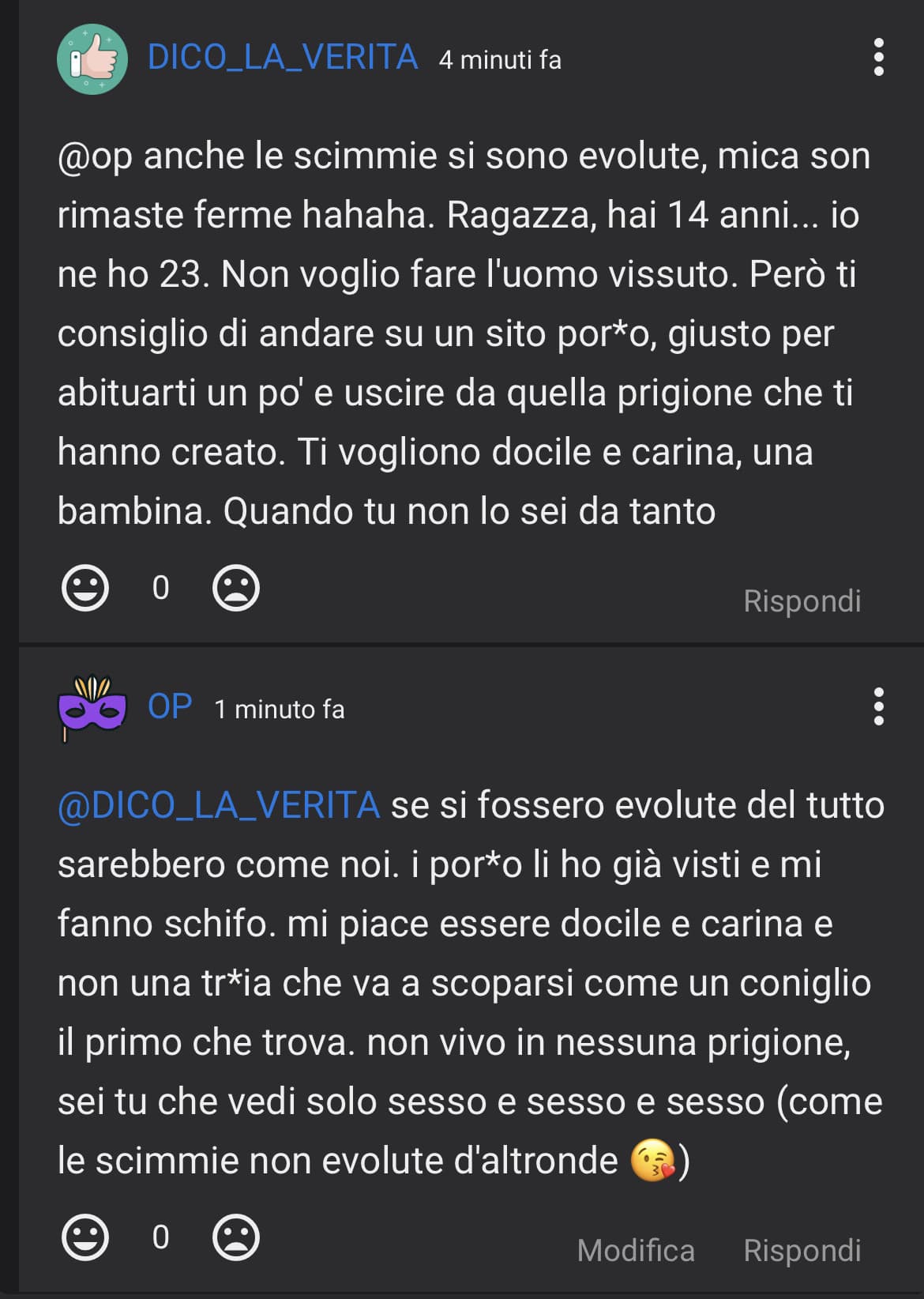 DICO_LA_VERITA 4 minuti fa

@op anche le scimmie si sono evolute, mica son rimaste ferme hahaha. Ragazza, hai 14 anni... io ne ho 23. Non voglio fare l'uomo vissuto. Però ti consiglio di andare su un sito por*o, giusto per abituarti un po' e uscire da quella prigione che ti hanno creato. Ti vogliono docile e carina, una bambina. Quando tu non lo sei da tanto

0

Rispondi

OP 1 minuto fa

@DICO_LA_VERITA se si fossero evolute del tutto sarebbero come noi. i por*o li ho già visti e mi fanno schifo. mi piace essere docile e carina e non una tr*ia che va a scoparsi come un coniglio il primo che trova. non vivo in nessuna prigione, sei tu che vedi solo sesso e sesso e sesso (come le scimmie non evolute d'altronde 😘)

0

Modifica Rispondi